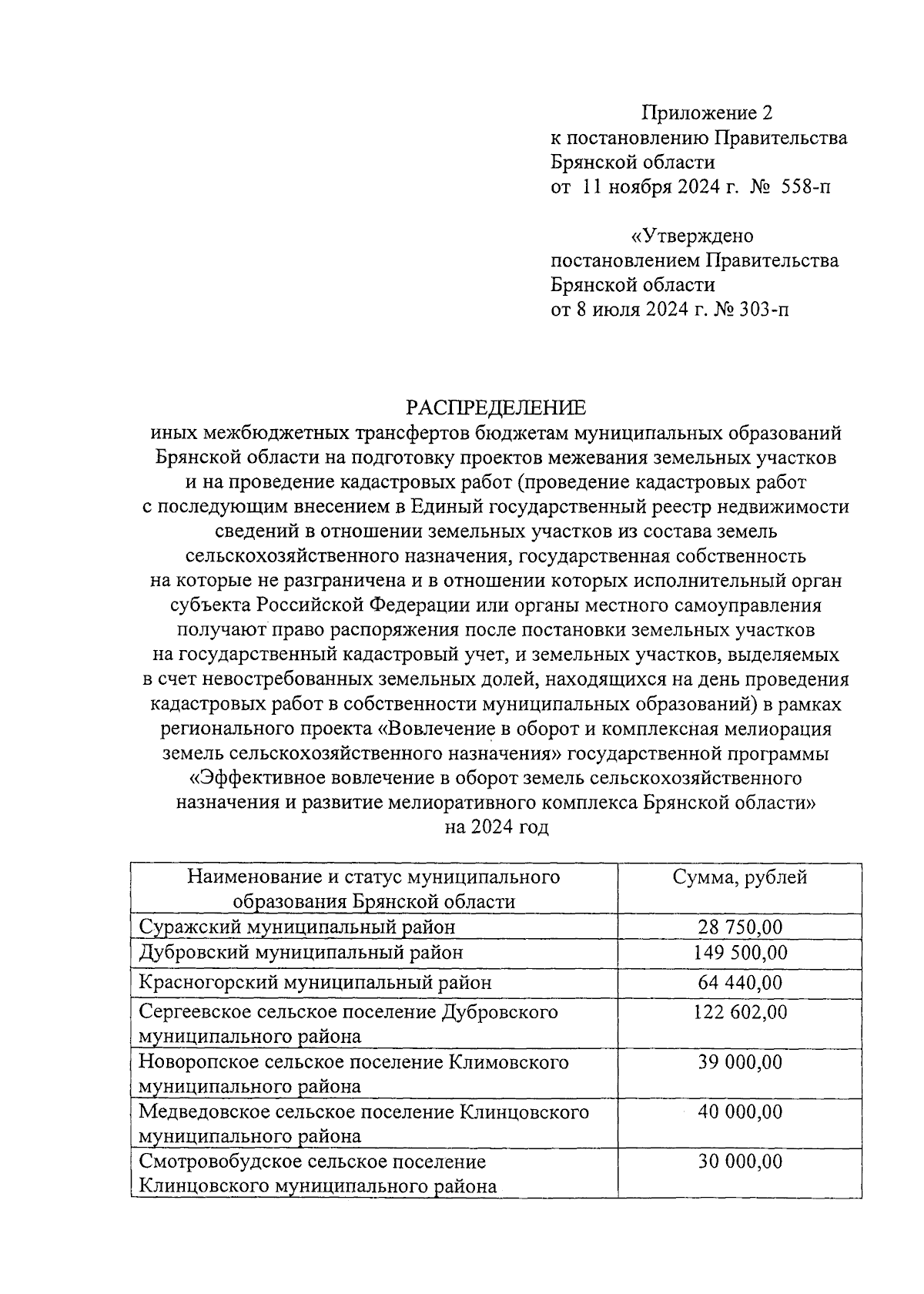 Приложение 2
к постановлению Правительства
Брянской области
от 11 ноября 2024 г. № 558-п

«Утверждено
постановлением Правительства
Брянской области
от 8 июля 2024 г. № 303-п

РАСПРЕДЕЛЕНИЕ
иных межбюджетных трансфертов бюджетам муниципальных образований Брянской области на подготовку проектов межевания земельных участков и на проведение кадастровых работ (проведение кадастровых работ с последующим внесением в Единый государственный реестр недвижимости сведений в отношении земельных участков из состава земель сельскохозяйственного назначения, государственная собственность на которые не разграничена и в отношении которых исполнительный орган субъекта Российской Федерации или органы местного самоуправления получают право распоряжения после постановки земельных участков на государственный кадастровый учет, и земельных участков, выделяемых в счет невостребованных земельных долей, находящихся на день проведения кадастровых работ в собственности муниципальных образований) в рамках регионального проекта «Вовлечение в оборот и комплексная мелиорация земель сельскохозяйственного назначения» государственной программы «Эффективное вовлечение в оборот земель сельскохозяйственного назначения и развитие мелиоративного комплекса Брянской области» на 2024 год

| Наименование и статус муниципального образования Брянской области | Сумма, рублей |
|---|---|
| Суражский муниципальный район | 28 750,00 |
| Дубровский муниципальный район | 149 500,00 |
| Красногорский муниципальный район | 64 440,00 |
| Сергеевское сельское поселение Дубровского муниципального района | 122 602,00 |
| Новоропское сельское поселение Климовского муниципального района | 39 000,00 |
| Медведовское сельское поселение Клинцовского муниципального района | 40 000,00 |
| Смотровобудское сельское поселение Клинцовского муниципального района | 30 000,00 |